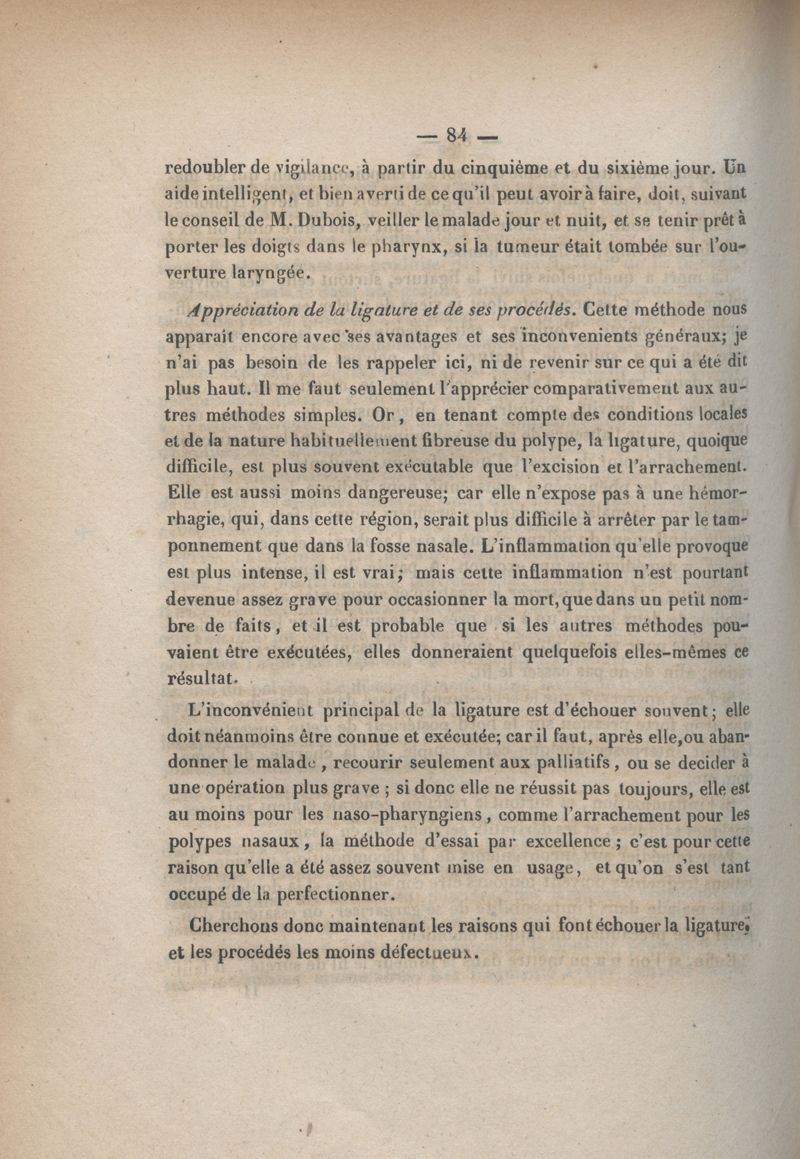 — 84 —

redoubler de vigilance, à partir du cinquième et du sixième jour. Un aide intelligent, et bien averti de ce qu'il peut avoir à faire, doit, suivant le conseil de M. Dubois, veiller le malade jour et nuit, et se tenir prêt à porter les doigts dans le pharynx, si la tumeur était tombée sur l'ouverture laryngée.

Appréciation de la ligature et de ses procédés. Cette méthode nous apparaît encore avec ses avantages et ses inconvenients généraux; je n'ai pas besoin de les rappeler ici, ni de revenir sur ce qui a été dit plus haut. Il me faut seulement l'apprécier comparativement aux autres méthodes simples. Or, en tenant compte des conditions locales et de la nature habituellement fibreuse du polype, la ligature, quoique difficile, est plus souvent exécutable que l'excision et l'arrachement. Elle est aussi moins dangereuse; car elle n'expose pas à une hémorrhagie, qui, dans cette région, serait plus difficile à arrêter par le tamponnement que dans la fosse nasale. L'inflammation qu'elle provoque est plus intense, il est vrai; mais cette inflammation n'est pourtant devenue assez grave pour occasionner la mort, que dans un petit nombre de faits, et il est probable que si les autres méthodes pouvaient être exécutées, elles donneraient quelquefois elles-mêmes ce résultat.

L'inconvénient principal de la ligature est d'échouer souvent; elle doit néanmoins être connue et exécutée; car il faut, après elle, ou abandonner le malade, recourir seulement aux palliatifs, ou se decider à une opération plus grave; si donc elle ne réussit pas toujours, elle est au moins pour les naso-pharyngiens, comme l'arrachement pour les polypes nasaux, la méthode d'essai par excellence; c'est pour cette raison qu'elle a été assez souvent mise en usage, et qu'on s'est tant occupé de la perfectionner.

Cherchons donc maintenant les raisons qui font échouer la ligature, et les procédés les moins défectueux.